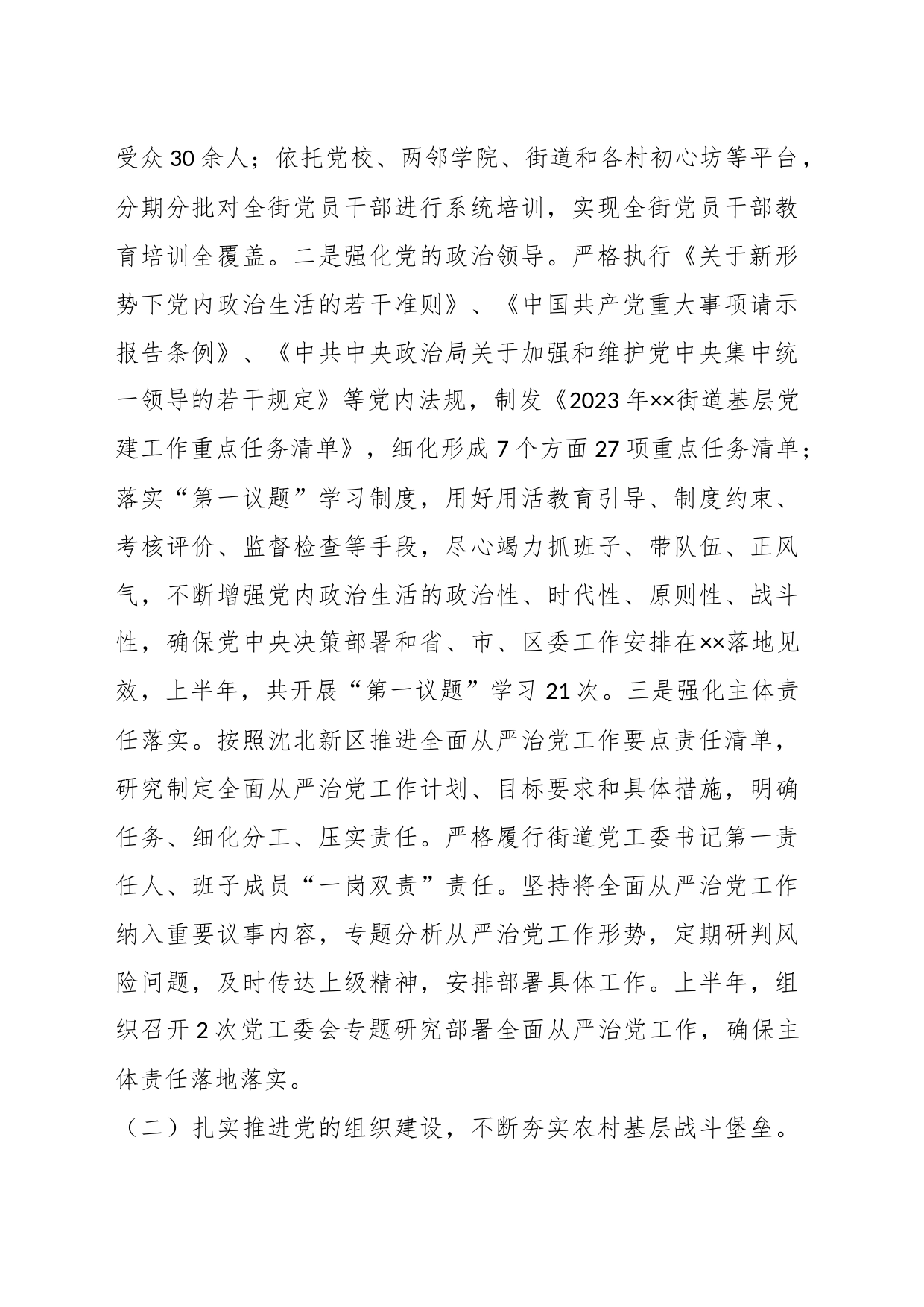 受众30余人；依托党校、两邻学院、街道和各村初心坊等平台，分期分批对全街党员干部进行系统培训，实现全街党员干部教育培训全覆盖。二是强化党的政治领导。严格执行《关于新形势下党内政治生活的若干准则》、《中国共产党重大事项请示报告条例》、《中共中央政治局关于加强和维护党中央集中统一领导的若干规定》等党内法规，制发《2023年××街道基层党建工作重点任务清单》，细化形成7个方面27项重点任务清单；落实“第一议题”学习制度，用好用活教育引导、制度约束、考核评价、监督检查等手段，尽心竭力抓班子、带队伍、正风气，不断增强党内政治生活的政治性、时代性、原则性、战斗性，确保党中央决策部署和省、市、区委工作安排在××落地见效，上半年，共开展“第一议题”学习21次。三是强化主体责任落实。按照沈北新区推进全面从严治党工作要点责任清单，研究制定全面从严治党工作计划、目标要求和具体措施，明确任务、细化分工、压实责任。严格履行街道党工委书记第一责任人、班子成员“一岗双责”责任。坚持将全面从严治党工作纳入重要议事内容，专题分析从严治党工作形势，定期研判风险问题，及时传达上级精神，安排部署具体工作。上半年，组织召开2次党工委会专题研究部署全面从严治党工作，确保主体责任落地落实。

（二）扎实推进党的组织建设，不断夯实农村基层战斗堡垒。